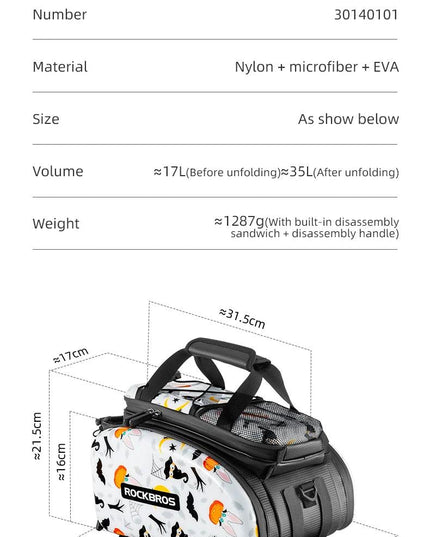 | Number | 30140101 |
|---|---|
| Material | Nylon + microfiber + EVA |
| Size | As show below |
| Volume | ≈17L(Before unfolding)≈35L(After unfolding) |
| Weight | ≈1287g(With built-in disassembly sandwich + disassembly handle) |

≈31.5cm
≈17cm
≈21.5cm
≈16cm
ROCKBROS